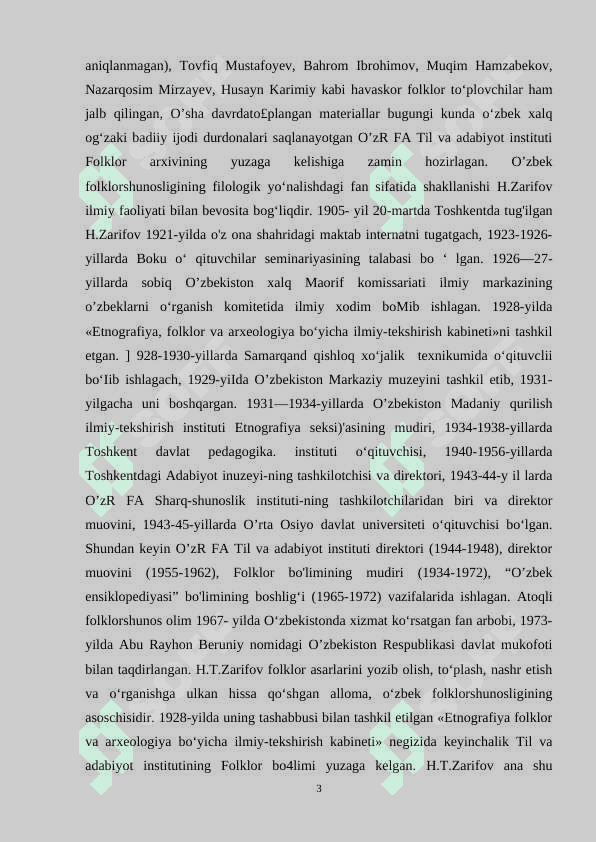 aniqlanmagan), Tovfiq Mustafoyev, Bahrom Ibrohimov, Muqim Hamzabekov, Nazarqosim Mirzayev, Husayn Karimiy kabi havaskor folklor to‘plovchilar ham jalb qilingan, O’sha davrdato£plangan materiallar bugungi kunda o‘zbek xalq og‘zaki badiiy ijodi durdonalari saqlanayotgan O’zR FA Til va adabiyot instituti Folklor arxivining yuzaga kelishiga zamin hozirlagan. O’zbek folklorshunosligining filologik yo‘nalishdagi fan sifatida shakllanishi H.Zarifov ilmiy faoliyati bilan bevosita bog‘liqdir. 1905- yil 20-martda Toshkentda tug'ilgan H.Zarifov 1921-yilda o'z ona shahridagi maktab internatni tugatgach, 1923-1926-yillarda Boku o‘ qituvchilar seminariyasining talabasi bo ‘ lgan. 1926—27-yillarda sobiq O’zbekiston xalq Maorif komissariati ilmiy markazining o’zbeklarni o‘rganish komitetida ilmiy xodim boMib ishlagan. 1928-yilda «Etnografiya, folklor va arxeologiya bo‘yicha ilmiy-tekshirish kabineti»ni tashkil etgan. ] 928-1930-yillarda Samarqand qishloq xo‘jalik texnikumida o‘qituvclii bo‘Iib ishlagach, 1929-yiIda O’zbekiston Markaziy muzeyini tashkil etib, 1931-yilgacha uni boshqargan. 1931—1934-yillarda O’zbekiston Madaniy qurilish ilmiy-tekshirish instituti Etnografiya seksi)'asining mudiri, 1934-1938-yillarda Toshkent davlat pedagogika. instituti o‘qituvchisi, 1940-1956-yillarda Toshkentdagi Adabiyot inuzeyi-ning tashkilotchisi va direktori, 1943-44-y il larda O’zR FA Sharq-shunoslik instituti-ning tashkilotchilaridan biri va direktor muovini, 1943-45-yillarda O’rta Osiyo davlat universiteti o‘qituvchisi bo‘lgan. Shundan keyin O’zR FA Til va adabiyot instituti direktori (1944-1948), direktor muovini (1955-1962), Folklor bo'limining mudiri (1934-1972), “O’zbek ensiklopediyasi” bo'limining boshlig‘i (1965-1972) vazifalarida ishlagan. Atoqli folklorshunos olim 1967- yilda O‘zbekistonda xizmat ko‘rsatgan fan arbobi, 1973-yilda Abu Rayhon Beruniy nomidagi O’zbekiston Respublikasi davlat mukofoti bilan taqdirlangan. H.T.Zarifov folklor asarlarini yozib olish, to‘plash, nashr etish va o‘rganishga ulkan hissa qo‘shgan alloma, o‘zbek folklorshunosligining asoschisidir. 1928-yilda uning tashabbusi bilan tashkil etilgan «Etnografiya folklor va arxeologiya bo‘yicha ilmiy-tekshirish kabineti» negizida keyinchalik Til va adabiyot institutining Folklor bo4limi yuzaga kelgan. H.T.Zarifov ana shu

3